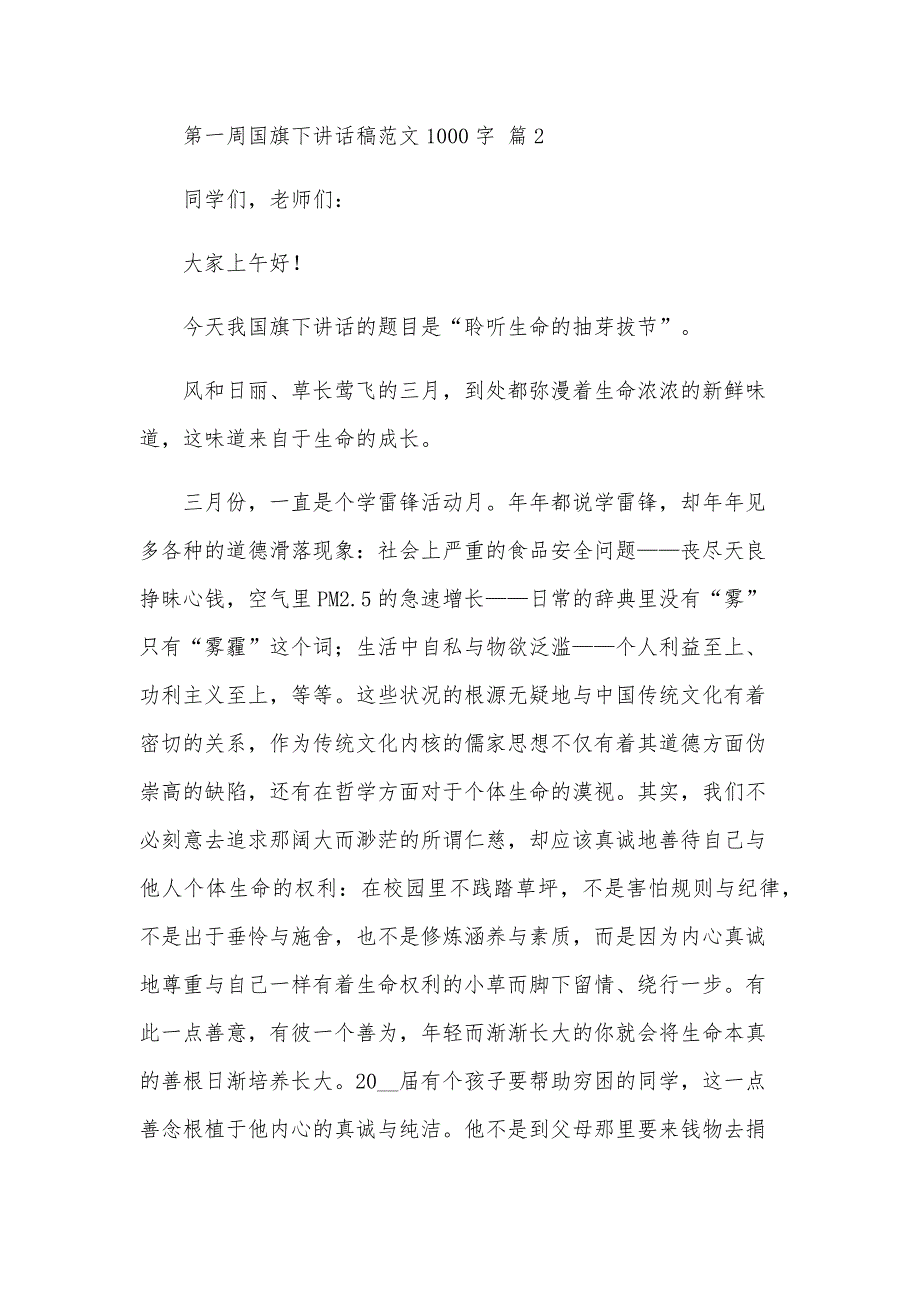 第一周国旗下讲话稿范文 1000 字 篇 2

同学们，老师们：

大家上午好！

今天我国旗下讲话的题目是“聆听生命的抽芽拔节”。

风和日丽、草长莺飞的三月，到处都弥漫着生命浓浓的新鲜味道，这味道来自于生命的成长。

三月份，一直是个学雷锋活动月。年年都说学雷锋，却年年见多各种的道德滑落现象：社会上严重的食品安全问题——丧尽天良挣昧心钱，空气里 PM2.5 的急速增长——日常的辞典里没有“雾”只有“雾霾”这个词；生活中自私与物欲泛滥——个人利益至上、功利主义至上，等等。这些状况的根源无疑地与中国传统文化有着密切的关系，作为传统文化内核的儒家思想不仅有着其道德方面伪崇高的缺陷，还有在哲学方面对于个体生命的漠视。其实，我们不必刻意去追求那阔大而渺茫的所谓仁慈，却应该真诚地善待自己与他人个体生命的权利：在校园里不践踏草坪，不是害怕规则与纪律，不是出于垂怜与施舍，也不是修炼涵养与素质，而是因为内心真诚地尊重与自己一样有着生命权利的小草而脚下留情、绕行一步。有此一点善意，有彼一个善为，年轻而渐渐长大的你就会将生命本真的善根日渐培养长大。20__届有个孩子要帮助穷困的同学，这一点善念根植于他内心的真诚与纯洁。他不是到父母那里要来钱物去捐